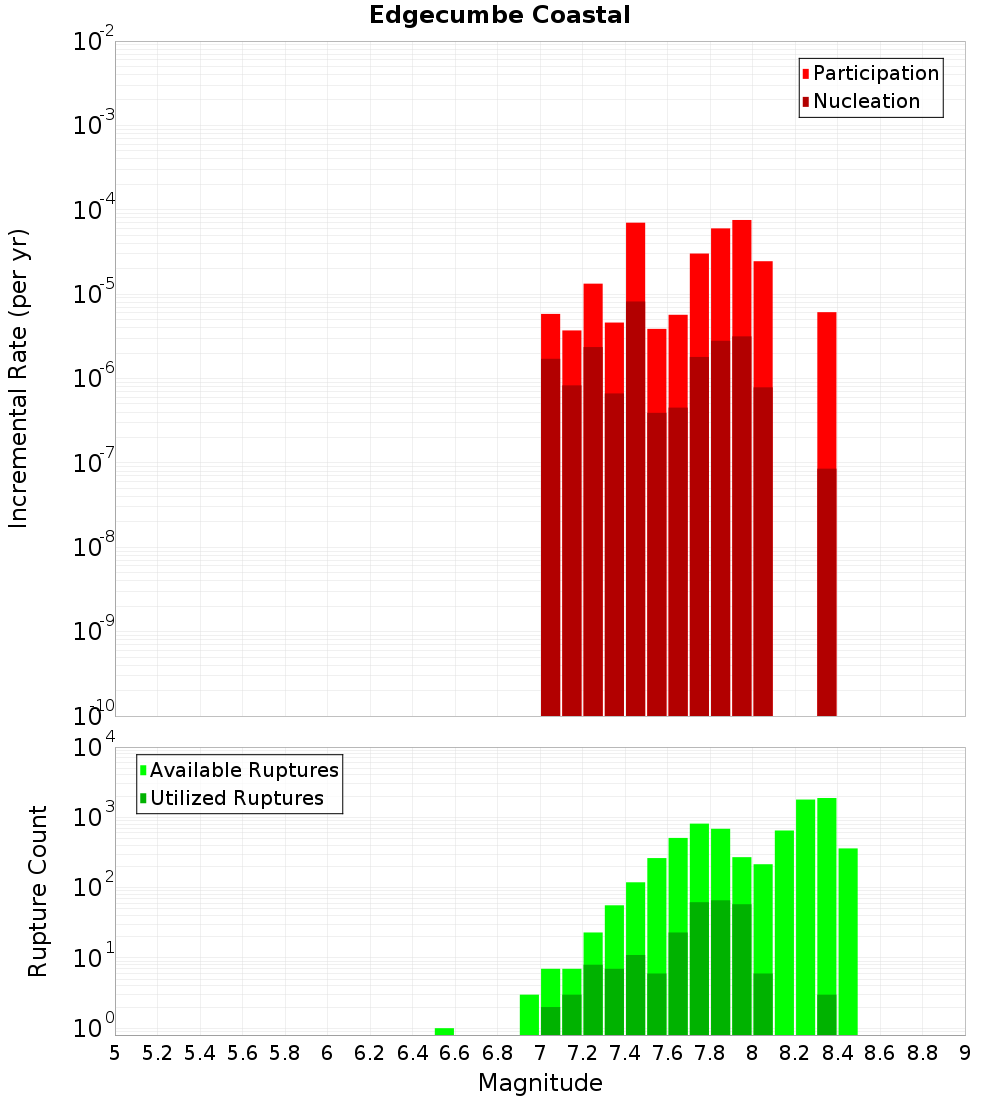 Edgecumbe Coastal

Participation
Nucleation

Incremental Rate (per yr)

$10^{-2}$
$10^{-3}$
$10^{-4}$
$10^{-5}$
$10^{-6}$
$10^{-7}$
$10^{-8}$
$10^{-9}$
$10^{-10}$

Available Ruptures
Utilized Ruptures

Rupture Count

$10^{4}$
$10^{3}$
$10^{2}$
$10^{1}$
$10^{0}$

5 5.2 5.4 5.6 5.8 6 6.2 6.4 6.6 6.8 7 7.2 7.4 7.6 7.8 8 8.2 8.4 8.6 8.8 9

Magnitude